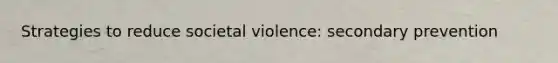 Strategies to reduce societal violence: secondary prevention